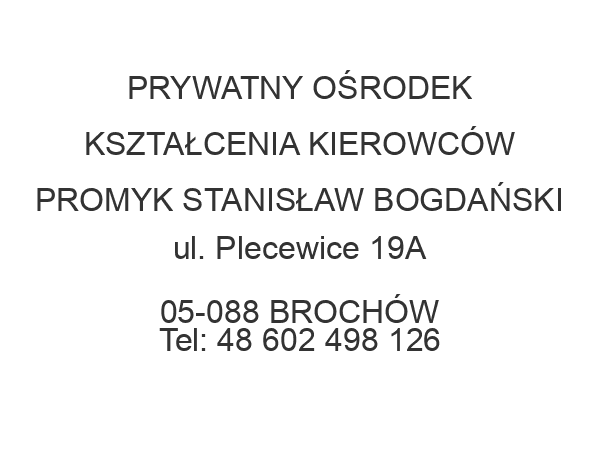 PRYWATNY OŚRODEK
KSZTAŁCENIA KIEROWCÓW
PROMYK STANISŁAW BOGDAŃSKI
ul. Plecewice 19A

05-088 BROCHÓW
Tel: 48 602 498 126